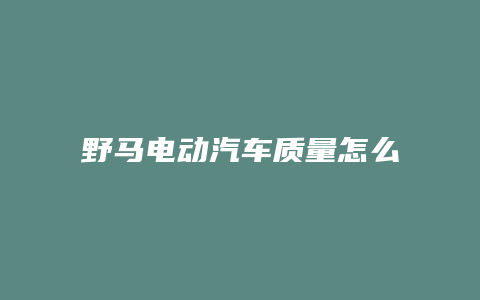 野马电动汽车质量怎么